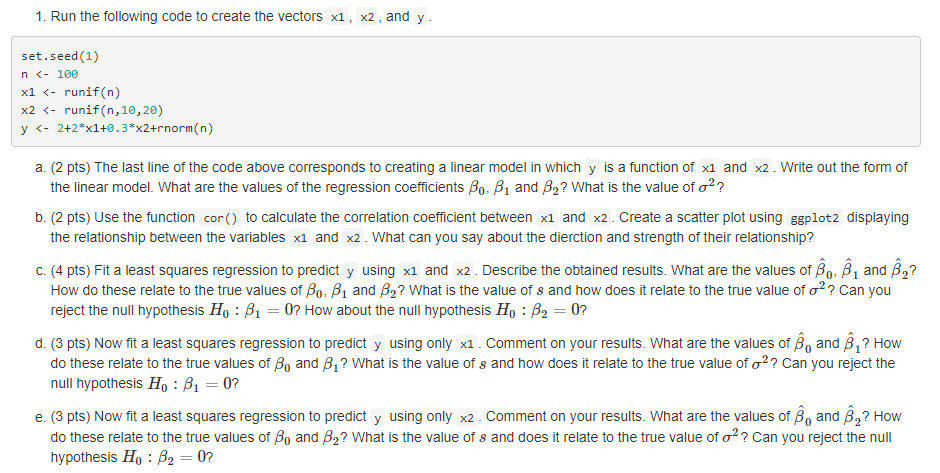 1. Run the following code to create the vectors x1, x2, and y.

set.seed(1)
n <- 100
x1 <- runif(n)
x2 <- runif(n,10,20)
y <- 2+2*x1+0.3*x2+rnorm(n)

a. (2 pts) The last line of the code above corresponds to creating a linear model in which y is a function of x1 and x2. Write out the form of the linear model. What are the values of the regression coefficients $\beta_0$, $\beta_1$ and $\beta_2$? What is the value of $\sigma^2$?

b. (2 pts) Use the function cor() to calculate the correlation coefficient between x1 and x2. Create a scatter plot using ggplot2 displaying the relationship between the variables x1 and x2. What can you say about the dierction and strength of their relationship?

c. (4 pts) Fit a least squares regression to predict y using x1 and x2. Describe the obtained results. What are the values of $\hat{\beta}_0$, $\hat{\beta}_1$ and $\hat{\beta}_2$? How do these relate to the true values of $\beta_0$, $\beta_1$ and $\beta_2$? What is the value of $s$ and how does it relate to the true value of $\sigma^2$? Can you reject the null hypothesis $H_0 : \beta_1 = 0$? How about the null hypothesis $H_0 : \beta_2 = 0$?

d. (3 pts) Now fit a least squares regression to predict y using only x1. Comment on your results. What are the values of $\hat{\beta}_0$ and $\hat{\beta}_1$? How do these relate to the true values of $\beta_0$ and $\beta_1$? What is the value of $s$ and how does it relate to the true value of $\sigma^2$? Can you reject the null hypothesis $H_0 : \beta_1 = 0$?

e. (3 pts) Now fit a least squares regression to predict y using only x2. Comment on your results. What are the values of $\hat{\beta}_0$ and $\hat{\beta}_2$? How do these relate to the true values of $\beta_0$ and $\beta_2$? What is the value of $s$ and does it relate to the true value of $\sigma^2$? Can you reject the null hypothesis $H_0 : \beta_2 = 0$?